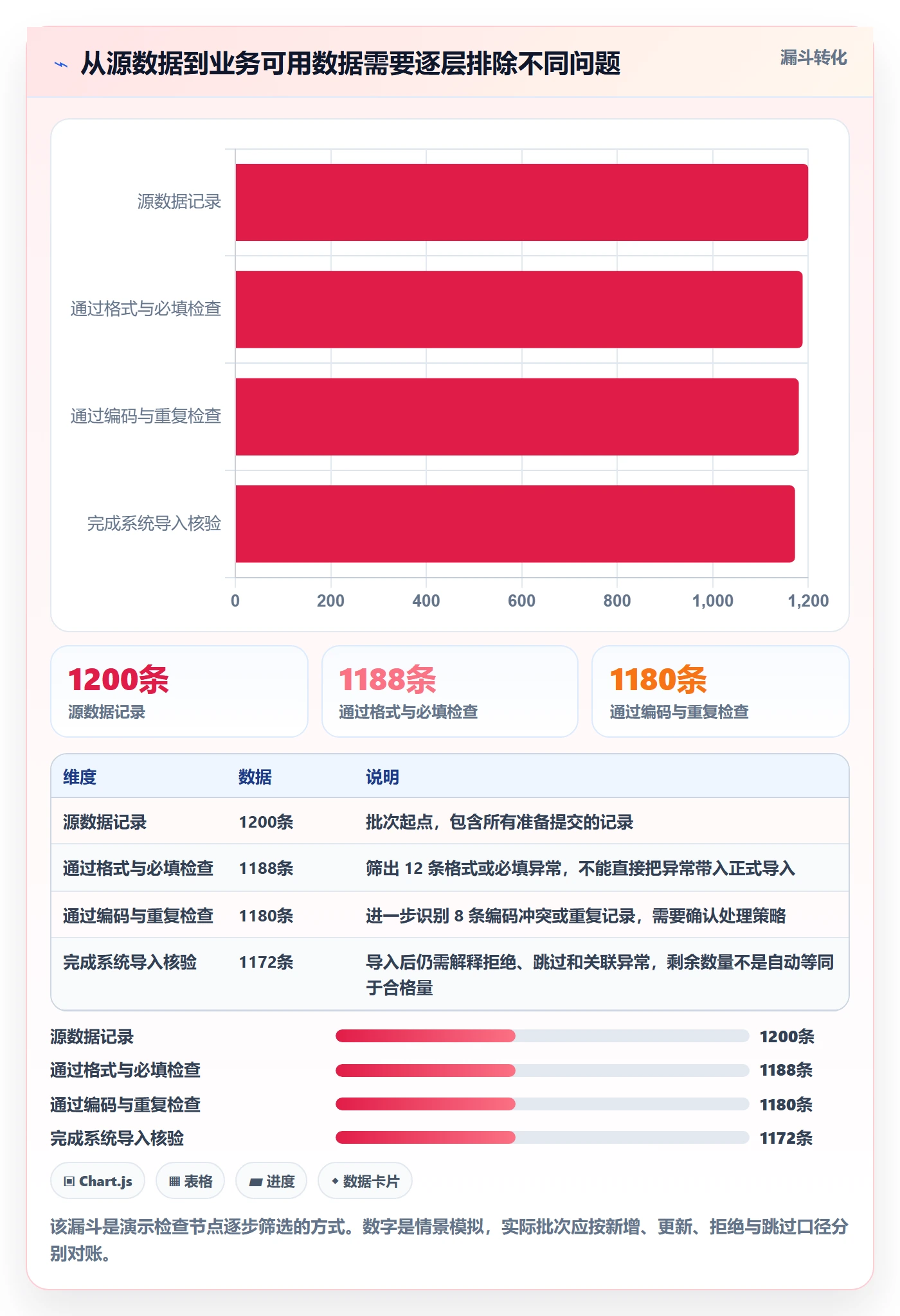 从源数据到业务可用数据需要逐层排除不同问题

漏斗转化

源数据记录
通过格式与必填检查
通过编码与重复检查
完成系统导入核验

0 200 400 600 800 1,000 1,200

1200条
源数据记录

1188条
通过格式与必填检查

1180条
通过编码与重复检查

| 维度 | 数据 | 说明 |
|---|---|---|
| 源数据记录 | 1200条 | 批次起点，包含所有准备提交的记录 |
| 通过格式与必填检查 | 1188条 | 筛出 12 条格式或必填异常，不能直接把异常带入正式导入 |
| 通过编码与重复检查 | 1180条 | 进一步识别 8 条编码冲突或重复记录，需要确认处理策略 |
| 完成系统导入核验 | 1172条 | 导入后仍需解释拒绝、跳过和关联异常，剩余数量不是自动等同于合格量 |

源数据记录 1200条
通过格式与必填检查 1188条
通过编码与重复检查 1180条
完成系统导入核验 1172条

Chart.js
表格
进度
数据卡片

该漏斗是演示检查节点逐步筛选的方式。数字是情景模拟，实际批次应按新增、更新、拒绝与跳过口径分别对账。